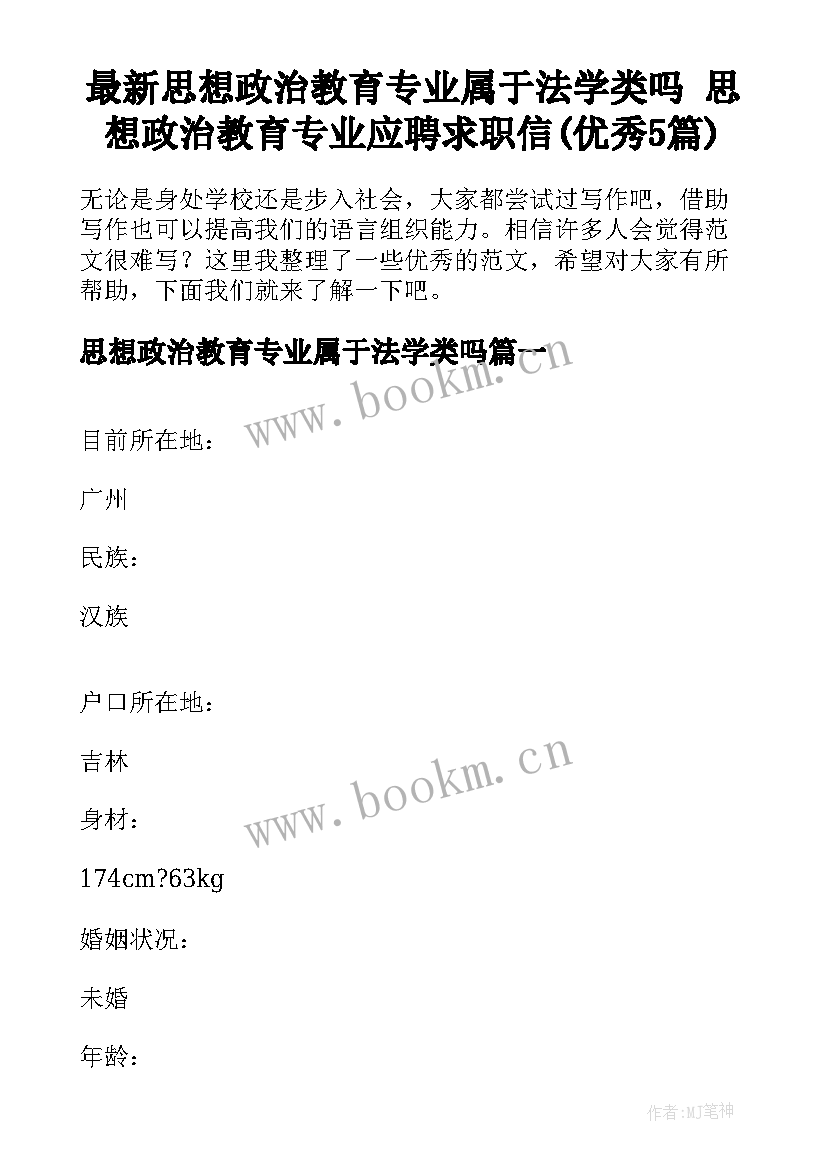 最新思想政治教育专业属于法学类吗 思想政治教育专业应聘求职信(优秀5篇)

无论是身处学校还是步入社会，大家都尝试过写作吧，借助写作也可以提高我们的语言组织能力。相信许多人会觉得范文很难写？这里我整理了一些优秀的范文，希望对大家有所帮助，下面我们就来了解一下吧。

思想政治教育专业属于法学类吗篇一

www.bookm.cn

目前所在地：

广州

民族：

汉族

户口所在地：

吉林

www.bookm.cn

身材：

174cm?63kg

婚姻状况：

未婚

年龄：

作者:MJ笔神